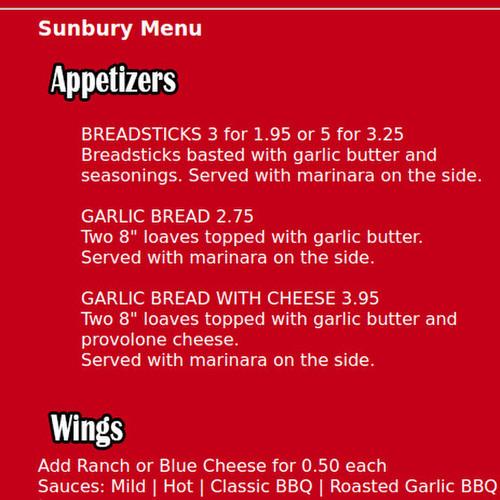 Sunbury Menu

Appetizers

BREADSTICKS 3 for 1.95 or 5 for 3.25
Breadsticks basted with garlic butter and seasonings. Served with marinara on the side.

GARLIC BREAD 2.75
Two 8" loaves topped with garlic butter.
Served with marinara on the side.

GARLIC BREAD WITH CHEESE 3.95
Two 8" loaves topped with garlic butter and provolone cheese.
Served with marinara on the side.

Wings

Add Ranch or Blue Cheese for 0.50 each
Sauces: Mild | Hot | Classic BBQ | Roasted Garlic BBQ